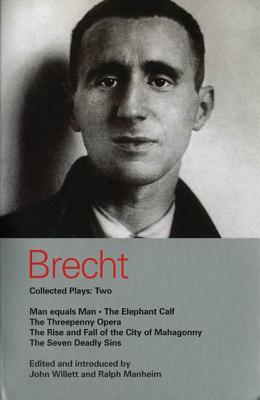 Brecht
Collected Plays: Two

Man equals Man • The Elephant Calf
The Threepenny Opera
The Rise and Fall of the City of Mahagonny
The Seven Deadly Sins

Edited and introduced by
John Willett and Ralph Manheim